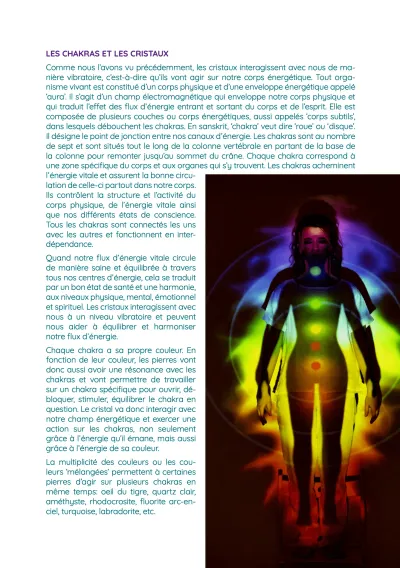 LES CHAKRAS ET LES CRISTAUX

Comme nous l'avons vu précédemment, les cristaux interagissent avec nous de manière vibratoire, c'est-à-dire qu'ils vont agir sur notre corps énergétique. Tout organisme vivant est constitué d'un corps physique et d'une enveloppe énergétique appelé 'aura'. Il s'agit d'un champ électromagnétique qui enveloppe notre corps physique et qui traduit l'effet des flux d'énergie entrant et sortant du corps et de l'esprit. Elle est composée de plusieurs couches ou corps énergétiques, aussi appelés 'corps subtils', dans lesquels débouchent les chakras. En sanskrit, 'chakra' veut dire 'roue' ou 'disque'. Il désigne le point de jonction entre nos canaux d'énergie. Les chakras sont au nombre de sept et sont situés tout le long de la colonne vertébrale en partant de la base de la colonne pour remonter jusqu'au sommet du crâne. Chaque chakra correspond à une zone spécifique du corps et aux organes qui s'y trouvent. Les chakras acheminent l'énergie vitale et assurent la bonne circulation de celle-ci partout dans notre corps. Ils contrôlent la structure et l'activité du corps physique, de l'énergie vitale ainsi que nos différents états de conscience. Tous les chakras sont connectés les uns avec les autres et fonctionnent en interdépendance.

Quand notre flux d'énergie vitale circule de manière saine et équilibrée à travers tous nos centres d'énergie, cela se traduit par un bon état de santé et une harmonie, aux niveaux physique, mental, émotionnel et spirituel. Les cristaux interagissent avec nous à un niveau vibratoire et peuvent nous aider à équilibrer et harmoniser notre flux d'énergie.

Chaque chakra a sa propre couleur. En fonction de leur couleur, les pierres vont donc aussi avoir une résonance avec les chakras et vont permettre de travailler sur un chakra spécifique pour ouvrir, débloquer, stimuler, équilibrer le chakra en question. Le cristal va donc interagir avec notre champ énergétique et exercer une action sur les chakras, non seulement grâce à l'énergie qu'il émane, mais aussi grâce à l'énergie de sa couleur.

La multiplicité des couleurs ou les couleurs 'mélangées' permettent à certaines pierres d'agir sur plusieurs chakras en même temps: oeil du tigre, quartz clair, améthyste, rhodocrosite, fluorite arc-en-ciel, turquoise, labradorite, etc.